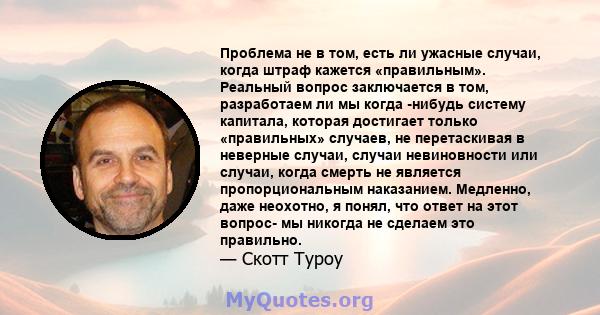 Проблема не в том, есть ли ужасные случаи, когда штраф кажется «правильным». Реальный вопрос заключается в том, разработаем ли мы когда -нибудь систему капитала, которая достигает только «правильных» случаев, не перетаскивая в неверные случаи, случаи невиновности или случаи, когда смерть не является пропорциональным наказанием. Медленно, даже неохотно, я понял, что ответ на этот вопрос- мы никогда не сделаем это правильно.
— Скотт Туроу

MyQuotes.org